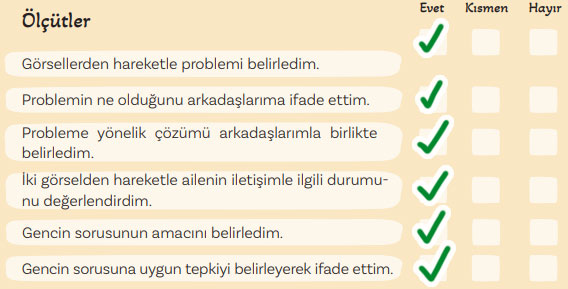 | Ölçütler | Evet | Kısmen | Hayır |
|---|---|---|---|
| Görsellerden hareketle problemi belirledim. | ✓ | | |
| Problemin ne olduğunu arkadaşlarıma ifade ettim. | ✓ | | |
| Probleme yönelik çözümü arkadaşlarımla birlikte belirledim. | ✓ | | |
| İki görselden hareketle ailenin iletişimle ilgili durumunu değerlendirdim. | ✓ | | |
| Gencin sorusunun amacını belirledim. | ✓ | | |
| Gencin sorusuna uygun tepkiyi belirleyerek ifade ettim. | ✓ | | |